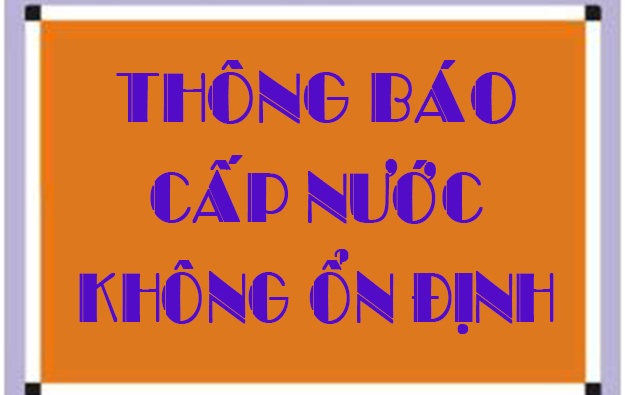 THÔNG BÁO
CẤP NƯỚC
KHÔNG ỔN ĐỊNH